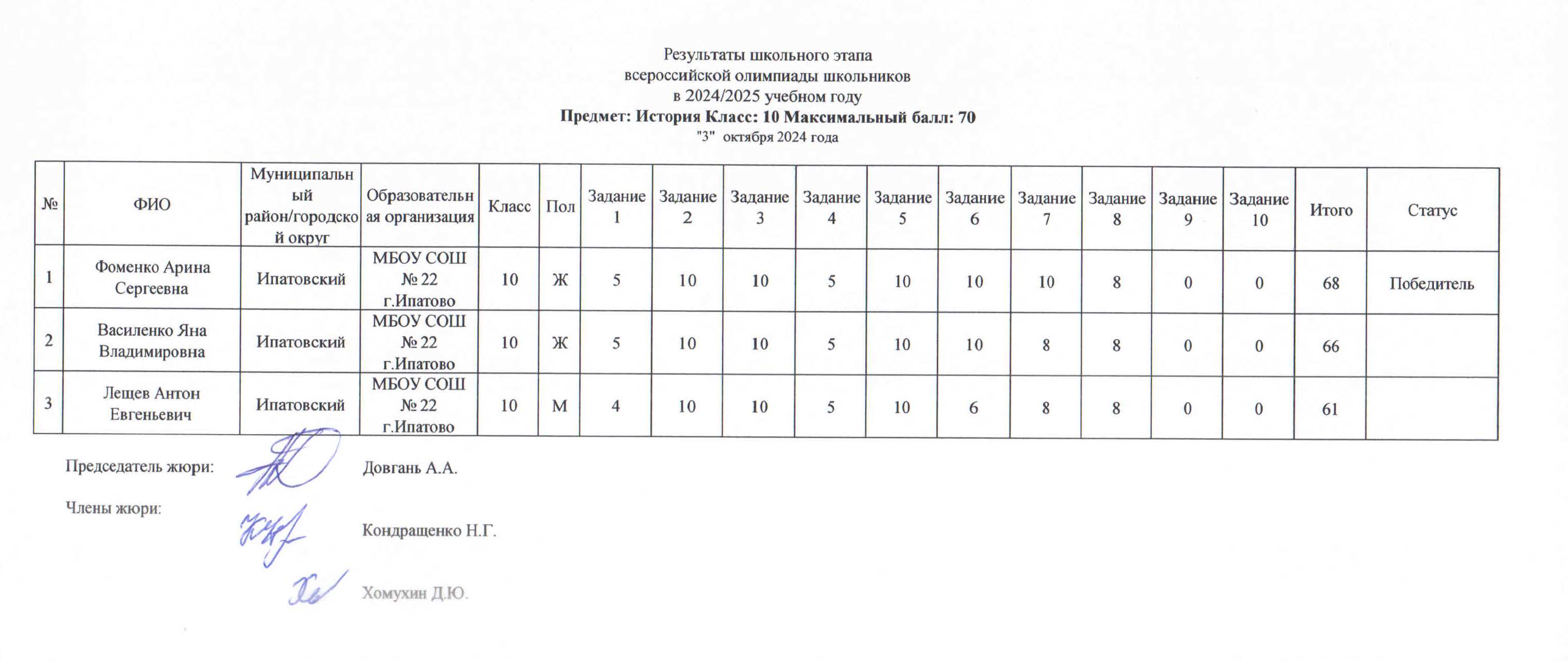 Результаты школьного этапа
всероссийской олимпиады школьников
в 2024/2025 учебном году
Предмет: История Класс: 10 Максимальный балл: 70
"3" октября 2024 года

| № | ФИО | Муниципальный район/городской округ | Образовательная организация | Класс | Пол | Задание 1 | Задание 2 | Задание 3 | Задание 4 | Задание 5 | Задание 6 | Задание 7 | Задание 8 | Задание 9 | Задание 10 | Итого | Статус |
|---|---|---|---|---|---|---|---|---|---|---|---|---|---|---|---|---|---|
| 1 | Фоменко Арина Сергеевна | Ипатовский | МБОУ СОШ № 22 г.Ипатово | 10 | Ж | 5 | 10 | 10 | 5 | 10 | 10 | 10 | 8 | 0 | 0 | 68 | Победитель |
| 2 | Василенко Яна Владимировна | Ипатовский | МБОУ СОШ № 22 г.Ипатово | 10 | Ж | 5 | 10 | 10 | 5 | 10 | 10 | 8 | 8 | 0 | 0 | 66 | |
| 3 | Лещев Антон Евгеньевич | Ипатовский | МБОУ СОШ № 22 г.Ипатово | 10 | М | 4 | 10 | 10 | 5 | 10 | 6 | 8 | 8 | 0 | 0 | 61 | |

Председатель жюри: Довгань А.А.

Члены жюри:
Кондращенко Н.Г.

Хомухин Д.Ю.